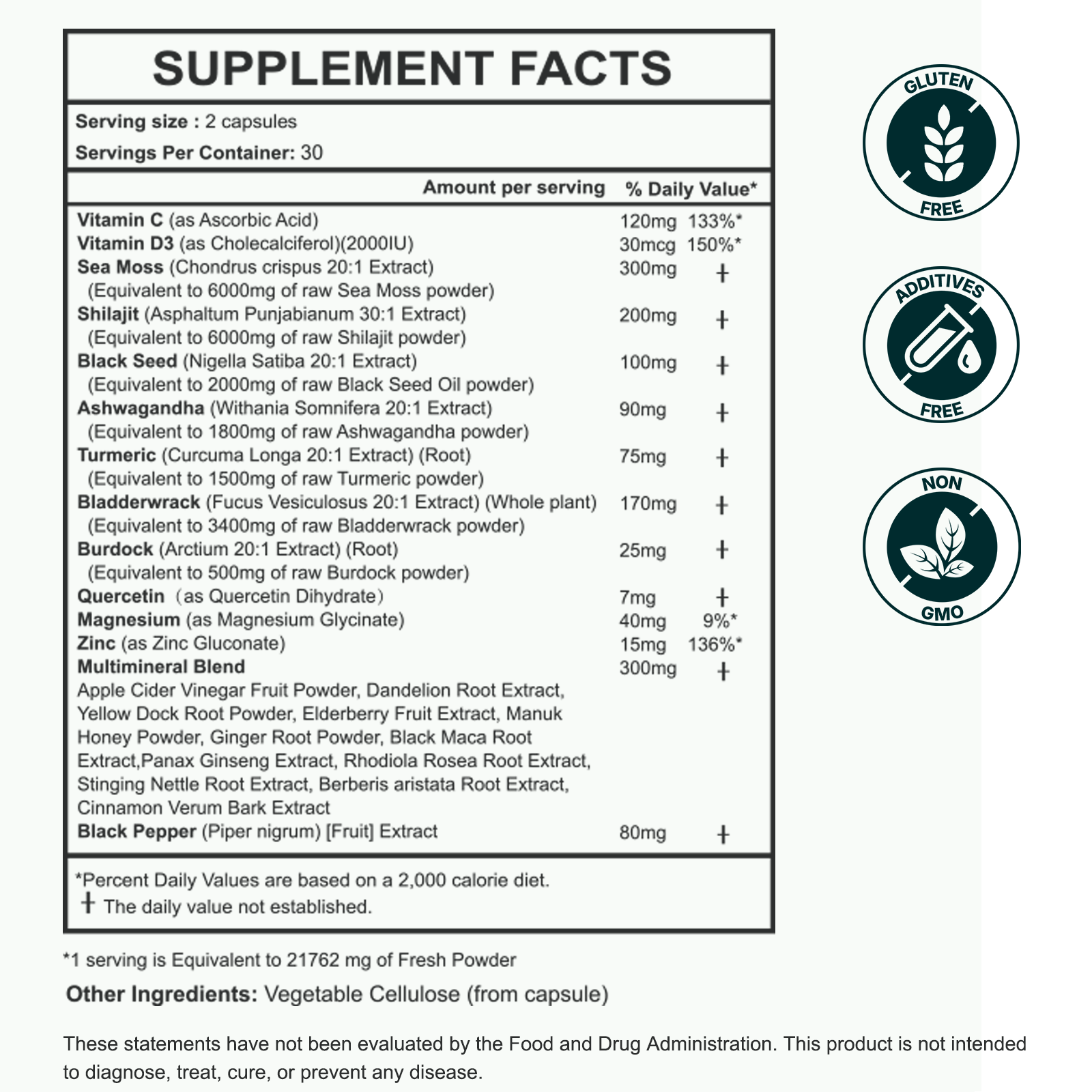 SUPPLEMENT FACTS

Serving size : 2 capsules
Servings Per Container: 30

| | Amount per serving | % Daily Value* |
|---|---|---|
| Vitamin C (as Ascorbic Acid) | 120mg | 133%* |
| Vitamin D3 (as Cholecalciferol)(2000IU) | 30mcg | 150%* |
| Sea Moss (Chondrus crispus 20:1 Extract) (Equivalent to 6000mg of raw Sea Moss powder) | 300mg | † |
| Shilajit (Asphaltum Punjabianum 30:1 Extract) (Equivalent to 6000mg of raw Shilajit powder) | 200mg | † |
| Black Seed (Nigella Satiba 20:1 Extract) (Equivalent to 2000mg of raw Black Seed Oil powder) | 100mg | † |
| Ashwagandha (Withania Somnifera 20:1 Extract) (Equivalent to 1800mg of raw Ashwagandha powder) | 90mg | † |
| Turmeric (Curcuma Longa 20:1 Extract) (Root) (Equivalent to 1500mg of raw Turmeric powder) | 75mg | † |
| Bladderwrack (Fucus Vesiculosus 20:1 Extract) (Whole plant) (Equivalent to 3400mg of raw Bladderwrack powder) | 170mg | † |
| Burdock (Arctium 20:1 Extract) (Root) (Equivalent to 500mg of raw Burdock powder) | 25mg | † |
| Quercetin (as Quercetin Dihydrate) | 7mg | † |
| Magnesium (as Magnesium Glycinate) | 40mg | 9%* |
| Zinc (as Zinc Gluconate) | 15mg | 136%* |
| Multimineral Blend Apple Cider Vinegar Fruit Powder, Dandelion Root Extract, Yellow Dock Root Powder, Elderberry Fruit Extract, Manuk Honey Powder, Ginger Root Powder, Black Maca Root Extract,Panax Ginseng Extract, Rhodiola Rosea Root Extract, Stinging Nettle Root Extract, Berberis aristata Root Extract, Cinnamon Verum Bark Extract | 300mg | † |
| Black Pepper (Piper nigrum) [Fruit] Extract | 80mg | † |

*Percent Daily Values are based on a 2,000 calorie diet.
† The daily value not established.

*1 serving is Equivalent to 21762 mg of Fresh Powder

Other Ingredients: Vegetable Cellulose (from capsule)

These statements have not been evaluated by the Food and Drug Administration. This product is not intended to diagnose, treat, cure, or prevent any disease.

GLUTEN FREE

ADDITIVES FREE

NON GMO